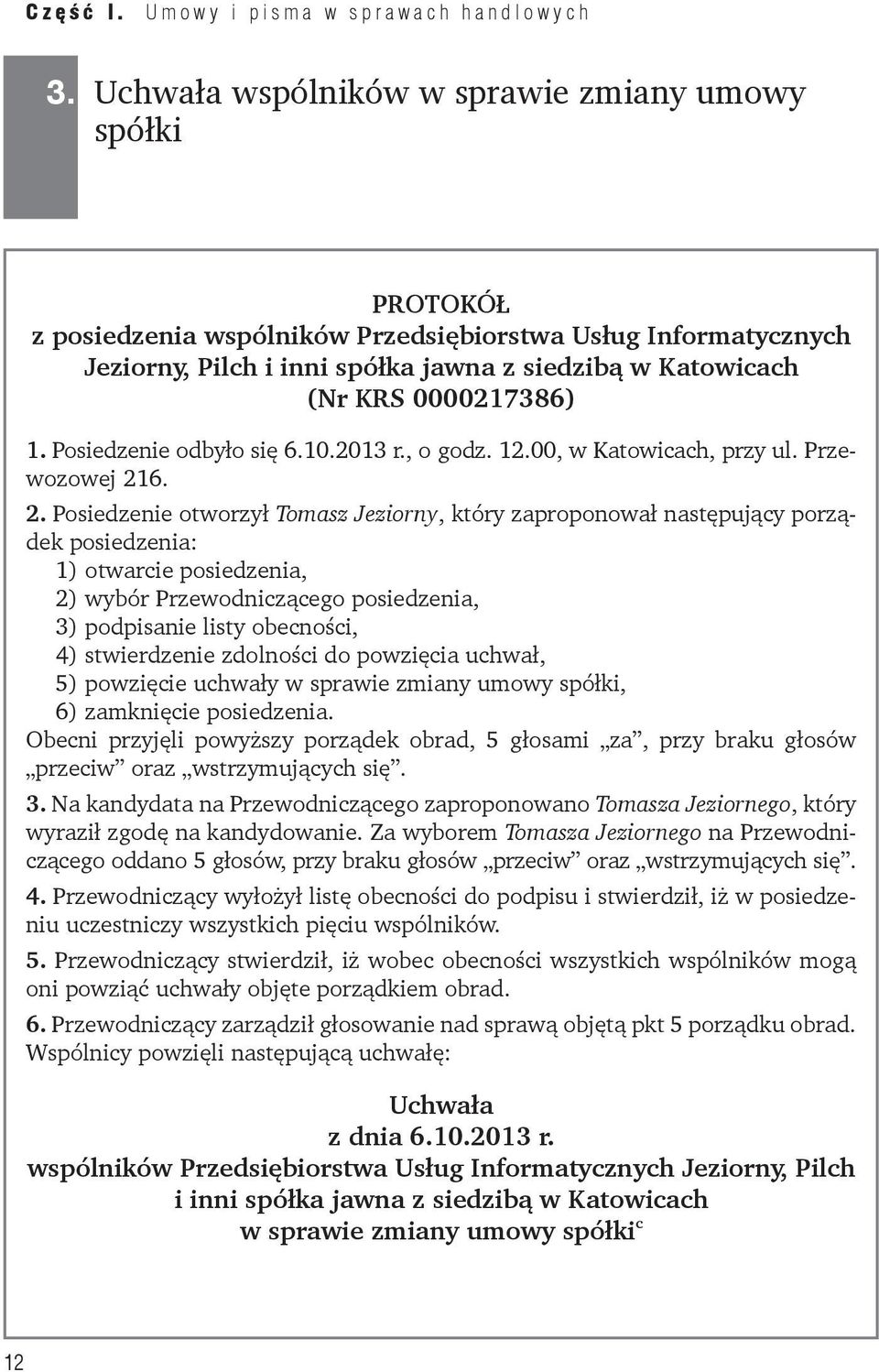 Część I. Umowy i pisma w sprawach handlowych

3. Uchwała wspólników w sprawie zmiany umowy spółki

PROTOKÓŁ
z posiedzenia wspólników Przedsiębiorstwa Usług Informatycznych Jeziorny, Pilch i inni spółka jawna z siedzibą w Katowicach (Nr KRS 0000217386)

1. Posiedzenie odbyło się 6.10.2013 r., o godz. 12.00, w Katowicach, przy ul. Przewozowej 216.

2. Posiedzenie otworzył Tomasz Jeziorny, który zaproponował następujący porządek posiedzenia:
1) otwarcie posiedzenia,
2) wybór Przewodniczącego posiedzenia,
3) podpisanie listy obecności,
4) stwierdzenie zdolności do powzięcia uchwał,
5) powzięcie uchwały w sprawie zmiany umowy spółki,
6) zamknięcie posiedzenia.
Obecni przyjęli powyższy porządek obrad, 5 głosami „za”, przy braku głosów „przeciw” oraz „wstrzymujących się”.

3. Na kandydata na Przewodniczącego zaproponowano Tomasza Jeziornego, który wyraził zgodę na kandydowanie. Za wyborem Tomasza Jeziornego na Przewodniczącego oddano 5 głosów, przy braku głosów „przeciw” oraz „wstrzymujących się”.

4. Przewodniczący wyłożył listę obecności do podpisu i stwierdził, iż w posiedzeniu uczestniczy wszystkich pięciu wspólników.

5. Przewodniczący stwierdził, iż wobec obecności wszystkich wspólników mogą oni powziąć uchwały objęte porządkiem obrad.

6. Przewodniczący zarządził głosowanie nad sprawą objętą pkt 5 porządku obrad. Wspólnicy powzięli następującą uchwałę:

Uchwała
z dnia 6.10.2013 r.
wspólników Przedsiębiorstwa Usług Informatycznych Jeziorny, Pilch i inni spółka jawna z siedzibą w Katowicach
w sprawie zmiany umowy spółki$^c$

12